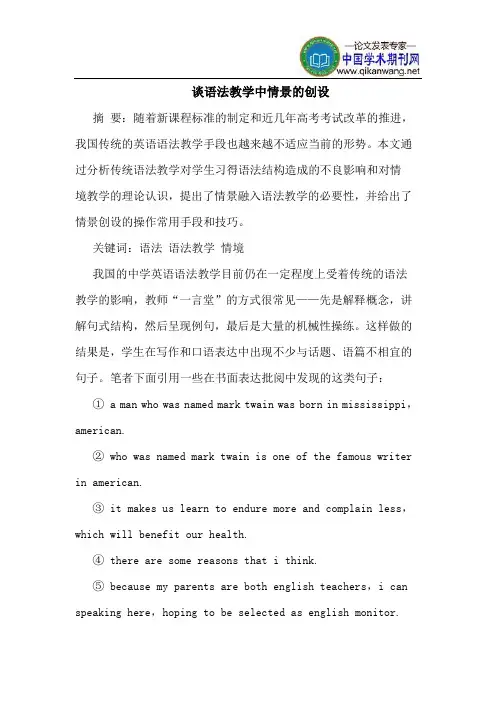 —论文发表专家—
中国学术期刊网
www.qikanwang.net

谈语法教学中情景的创设

摘 要：随着新课程标准的制定和近几年高考考试改革的推进，我国传统的英语语法教学手段也越来越不适应当前的形势。本文通过分析传统语法教学对学生习得语法结构造成的不良影响和对情境教学的理论认识，提出了情景融入语法教学的必要性，并给出了情景创设的操作常用手段和技巧。

关键词：语法 语法教学 情境

我国的中学英语语法教学目前仍在一定程度上受着传统的语法教学的影响，教师“一言堂”的方式很常见——先是解释概念，讲解句式结构，然后呈现例句，最后是大量的机械性操练。这样做的结果是，学生在写作和口语表达中出现不少与话题、语篇不相宜的句子。笔者下面引用一些在书面表达批阅中发现的这类句子：

① a man who was named mark twain was born in mississippi，american.

② who was named mark twain is one of the famous writer in american.

③ it makes us learn to endure more and complain less，which will benefit our health.

④ there are some reasons that i think.

⑤ because my parents are both english teachers，i can speaking here，hoping to be selected as english monitor.